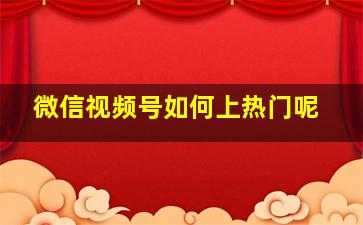 微信视频号如何上热门呢